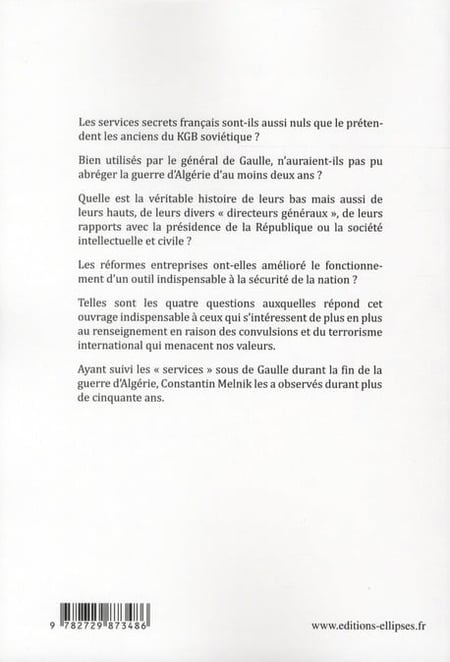 Les services secrets français sont-ils aussi nuls que le prétendent les anciens du KGB soviétique ?

Bien utilisés par le général de Gaulle, n'auraient-ils pas pu abréger la guerre d'Algérie d'au moins deux ans ?

Quelle est la véritable histoire de leurs bas mais aussi de leurs hauts, de leurs divers « directeurs généraux », de leurs rapports avec la présidence de la République ou la société intellectuelle et civile ?

Les réformes entreprises ont-elles amélioré le fonctionnement d'un outil indispensable à la sécurité de la nation ?

Telles sont les quatre questions auxquelles répond cet ouvrage indispensable à ceux qui s'intéressent de plus en plus au renseignement en raison des convulsions et du terrorisme international qui menacent nos valeurs.

Ayant suivi les « services » sous de Gaulle durant la fin de la guerre d'Algérie, Constantin Melnik les a observés durant plus de cinquante ans.

9 782729 873486

www.editions-ellipses.fr